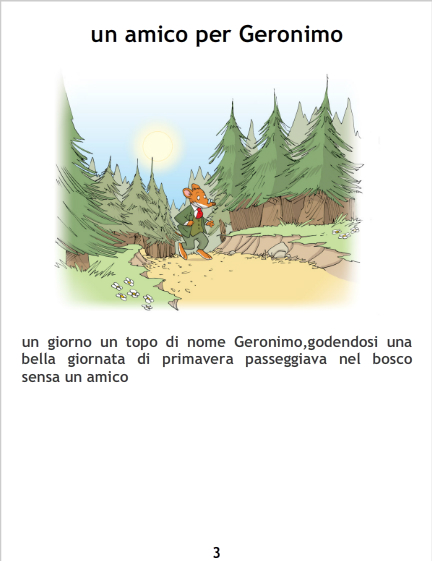 un amico per Geronimo

un giorno un topo di nome Geronimo,godendosi una bella giornata di primavera passeggiava nel bosco sensa un amico

3